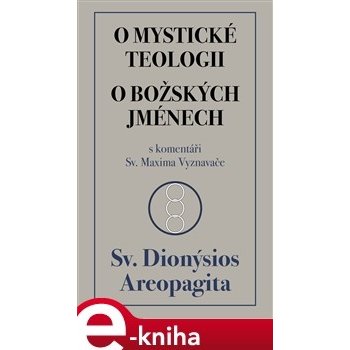 O MYSTICKÉ TEOLOGII

O BOŽSKÝCH JMÉNECH

s komentáři
Sv. Maxima Vyznavače

Sv. Dionýsios Areopagita

e-kniha